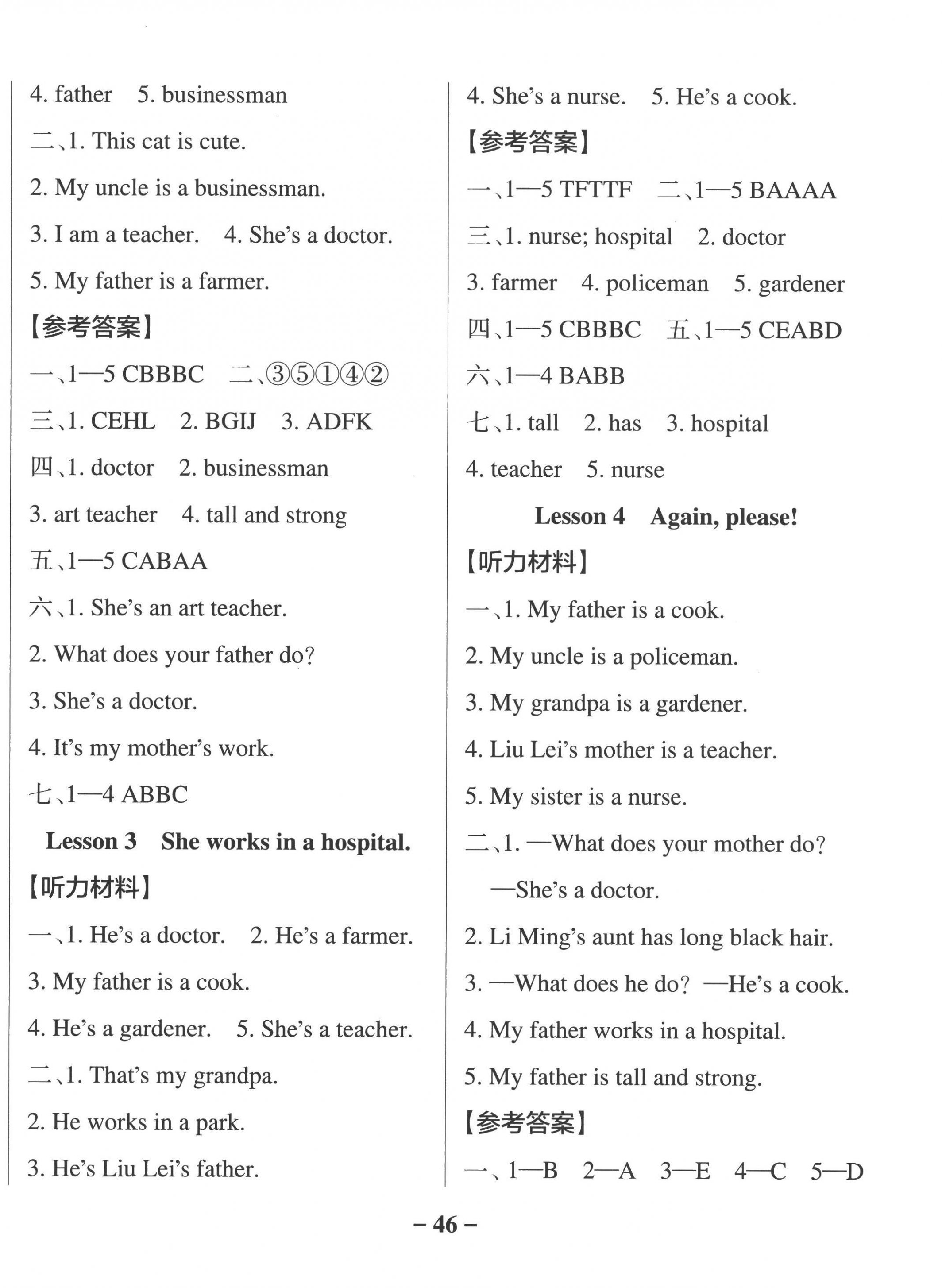 4. father 5. businessman

二、1. This cat is cute.

2. My uncle is a businessman.

3. I am a teacher. 4. She's a doctor.

5. My father is a farmer.

【参考答案】

一、1—5 CBBBC 二、③⑤①④②

三、1. CEHL 2. BGIJ 3. ADFK

四、1. doctor 2. businessman

3. art teacher 4. tall and strong

五、1—5 CABAA

六、1. She's an art teacher.

2. What does your father do?

3. She's a doctor.

4. It's my mother's work.

七、1—4 ABBC

Lesson 3 She works in a hospital.

【听力材料】

一、1. He's a doctor. 2. He's a farmer.

3. My father is a cook.

4. He's a gardener. 5. She's a teacher.

二、1. That's my grandpa.

2. He works in a park.

3. He's Liu Lei's father.

4. She's a nurse. 5. He's a cook.

【参考答案】

一、1—5 TFTTF 二、1—5 BAAAA

三、1. nurse; hospital 2. doctor

3. farmer 4. policeman 5. gardener

四、1—5 CBBBC 五、1—5 CEABD

六、1—4 BABB

七、1. tall 2. has 3. hospital

4. teacher 5. nurse

Lesson 4 Again, please!

【听力材料】

一、1. My father is a cook.

2. My uncle is a policeman.

3. My grandpa is a gardener.

4. Liu Lei's mother is a teacher.

5. My sister is a nurse.

二、1. —What does your mother do?

—She's a doctor.

2. Li Ming's aunt has long black hair.

3. —What does he do? —He's a cook.

4. My father works in a hospital.

5. My father is tall and strong.

【参考答案】

一、1—B 2—A 3—E 4—C 5—D

– 46 –